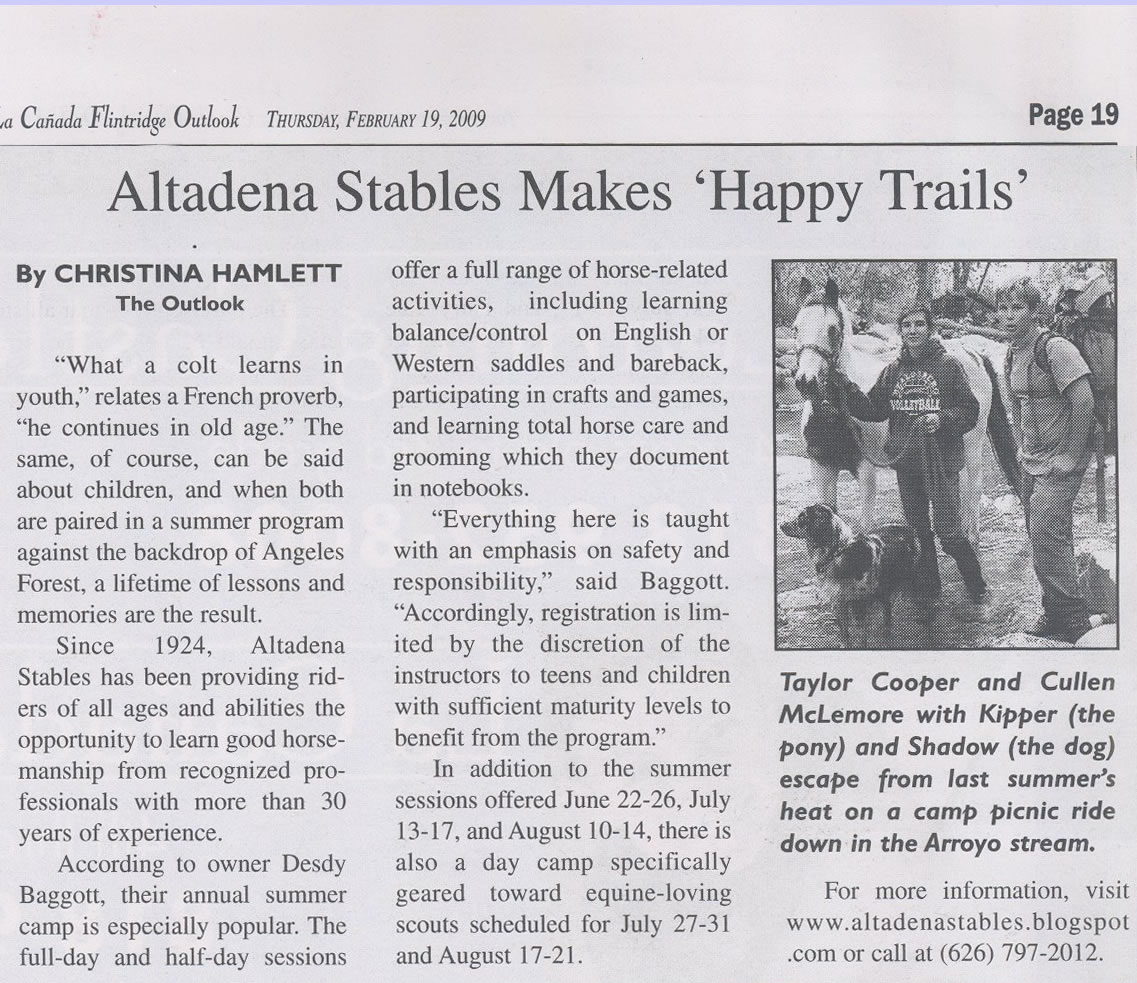 a Cañada Flintridge Outlook THURSDAY, FEBRUARY 19, 2009

Page 19

Altadena Stables Makes 'Happy Trails'

By CHRISTINA HAMLETT
The Outlook

"What a colt learns in youth," relates a French proverb, "he continues in old age." The same, of course, can be said about children, and when both are paired in a summer program against the backdrop of Angeles Forest, a lifetime of lessons and memories are the result.

Since 1924, Altadena Stables has been providing riders of all ages and abilities the opportunity to learn good horsemanship from recognized professionals with more than 30 years of experience.

According to owner Desdy Baggott, their annual summer camp is especially popular. The full-day and half-day sessions offer a full range of horse-related activities, including learning balance/control on English or Western saddles and bareback, participating in crafts and games, and learning total horse care and grooming which they document in notebooks.

"Everything here is taught with an emphasis on safety and responsibility," said Baggott. "Accordingly, registration is limited by the discretion of the instructors to teens and children with sufficient maturity levels to benefit from the program."

In addition to the summer sessions offered June 22-26, July 13-17, and August 10-14, there is also a day camp specifically geared toward equine-loving scouts scheduled for July 27-31 and August 17-21.

VOLLEYBALL

Taylor Cooper and Cullen McLemore with Kipper (the pony) and Shadow (the dog) escape from last summer's heat on a camp picnic ride down in the Arroyo stream.

For more information, visit www.altadenastables.blogspot.com or call at (626) 797-2012.